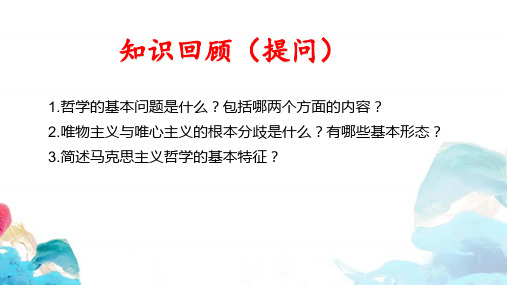 知识回顾（提问）

1.哲学的基本问题是什么？包括哪两个方面的内容？

2.唯物主义与唯心主义的根本分歧是什么？有哪些基本形态？

3.简述马克思主义哲学的基本特征？